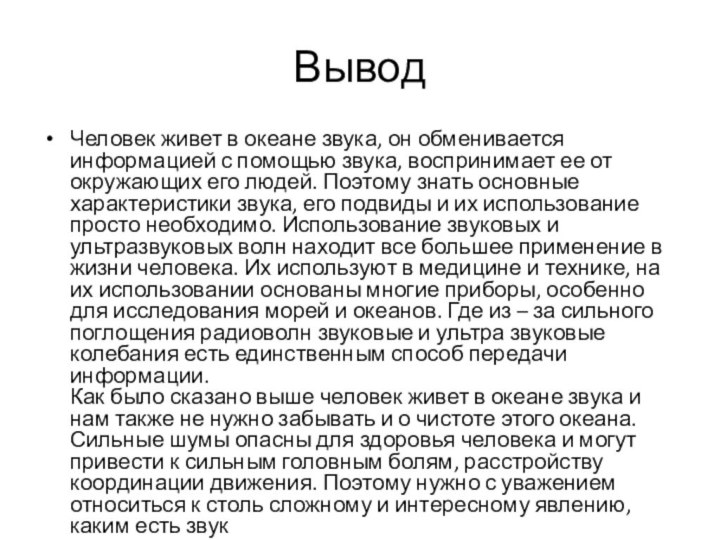 Вывод

• Человек живет в океане звука, он обменивается информацией с помощью звука, воспринимает ее от окружающих его людей. Поэтому знать основные характеристики звука, его подвиды и их использование просто необходимо. Использование звуковых и ультразвуковых волн находит все большее применение в жизни человека. Их используют в медицине и технике, на их использовании основаны многие приборы, особенно для исследования морей и океанов. Где из – за сильного поглощения радиоволн звуковые и ультра звуковые колебания есть единственным способ передачи информации.
Как было сказано выше человек живет в океане звука и нам также не нужно забывать и о чистоте этого океана. Сильные шумы опасны для здоровья человека и могут привести к сильным головным болям, расстройству координации движения. Поэтому нужно с уважением относиться к столь сложному и интересному явлению, каким есть звук